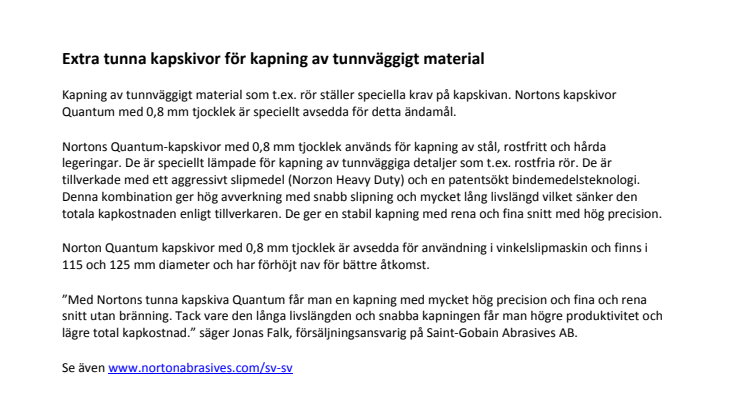 Extra tunna kapskivor för kapning av tunnväggigt material

Kapning av tunnväggigt material som t.ex. rör ställer speciella krav på kapskivan. Nortons kapskivor Quantum med 0,8 mm tjocklek är speciellt avsedda för detta ändamål.

Nortons Quantum-kapskivor med 0,8 mm tjocklek används för kapning av stål, rostfritt och hårda legeringar. De är speciellt lämpade för kapning av tunnväggiga detaljer som t.ex. rostfria rör. De är tillverkade med ett aggressivt slipmedel (Norzon Heavy Duty) och en patentsökt bindemedelsteknologi. Denna kombination ger hög avverkning med snabb slipning och mycket lång livslängd vilket sänker den totala kapkostnaden enligt tillverkaren. De ger en stabil kapning med rena och fina snitt med hög precision.

Norton Quantum kapskivor med 0,8 mm tjocklek är avsedda för användning i vinkelslipmaskin och finns i 115 och 125 mm diameter och har förhöjt nav för bättre åtkomst.

”Med Nortons tunna kapskiva Quantum får man en kapning med mycket hög precision och fina och rena snitt utan bränning. Tack vare den långa livslängden och snabba kapningen får man högre produktivitet och lägre total kapkostnad.” säger Jonas Falk, försäljningsansvarig på Saint-Gobain Abrasives AB.

Se även www.nortonabrasives.com/sv-sv